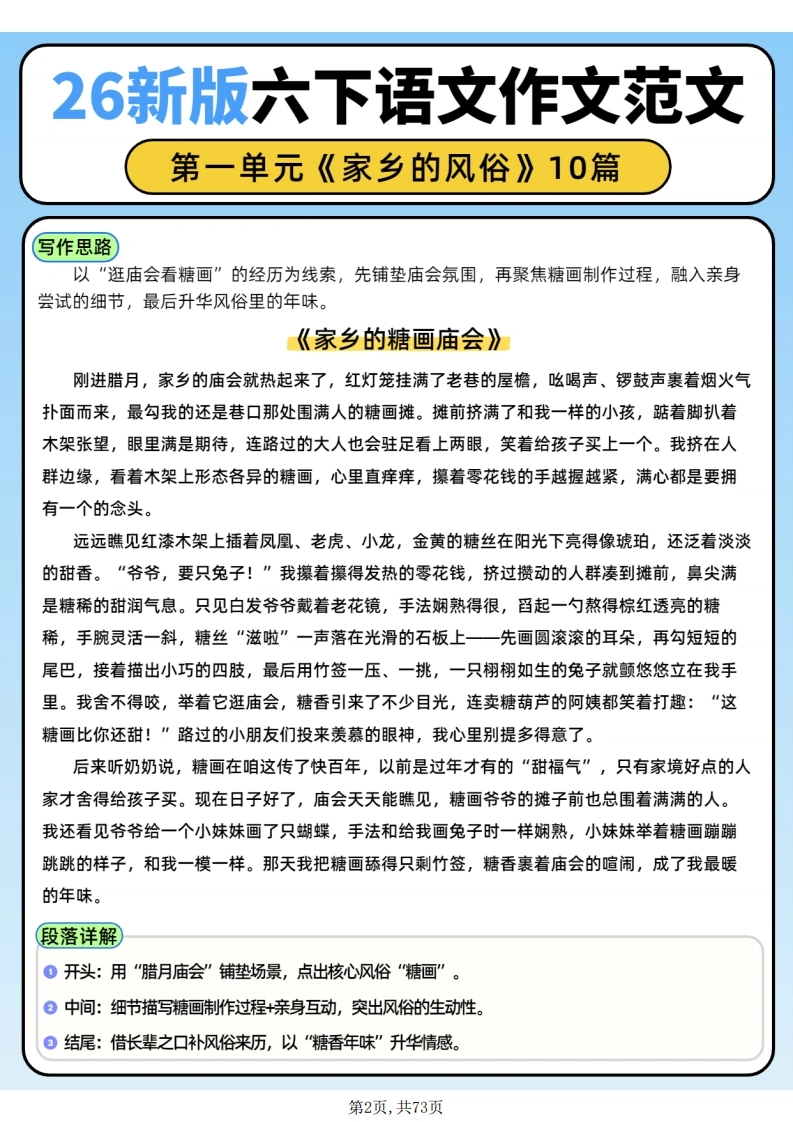 26新版六下语文作文范文

第一单元《家乡的风俗》10篇

写作思路

以“逛庙会看糖画”的经历为线索，先铺垫庙会氛围，再聚焦糖画制作过程，融入亲身尝试的细节，最后升华风俗里的年味。

《家乡的糖画庙会》

刚进腊月，家乡的庙会就热起来了，红灯笼挂满了老巷的屋檐，吆喝声、锣鼓声裹着烟火气扑面而来，最勾我的还是巷口那处围满人的糖画摊。摊前挤满了和我一样的小孩，踮着脚扒着木架张望，眼里满是期待，连路过的大人也会驻足看上两眼，笑着给孩子买上一个。我挤在人群边缘，看着木架上形态各异的糖画，心里直痒痒，攥着零花钱的手越握越紧，满心都是要拥有一个的念头。

远远瞧见红漆木架上插着凤凰、老虎、小龙，金黄的糖丝在阳光下亮得像琥珀，还泛着淡淡的甜香。“爷爷，要只兔子！”我攥着攥得发热的零花钱，挤过攒动的人群凑到摊前，鼻尖满是糖稀的甜润气息。只见白发爷爷戴着老花镜，手法娴熟得很，舀起一勺熬得棕红透亮的糖稀，手腕灵活一斜，糖丝“滋啦”一声落在光滑的石板上——先画圆滚滚的耳朵，再勾短短的尾巴，接着描出小巧的四肢，最后用竹签一压、一挑，一只栩栩如生的兔子就颤悠悠立在我手里。我舍不得咬，举着它逛庙会，糖香引来了不少目光，连卖糖葫芦的阿姨都笑着打趣：“这糖画比你还甜！”路过的小朋友们投来羡慕的眼神，我心里别提多得意了。

后来听奶奶说，糖画在咱这传了快百年，以前是过年才有的“甜福气”，只有家境好点的人家才舍得给孩子买。现在日子好了，庙会天天能瞧见，糖画爷爷的摊子前也总围着满满的人。我还看见爷爷给一个小妹妹画了只蝴蝶，手法和给我画兔子时一样娴熟，小妹妹举着糖画蹦蹦跳跳的样子，和我一模一样。那天我把糖画舔得只剩竹签，糖香裹着庙会的喧闹，成了我最暖的年味。

段落详解

1 开头：用“腊月庙会”铺垫场景，点出核心风俗“糖画”。

2 中间：细节描写糖画制作过程+亲身互动，突出风俗的生动性。

3 结尾：借长辈之口补风俗来历，以“糖香年味”升华情感。

第2页，共73页